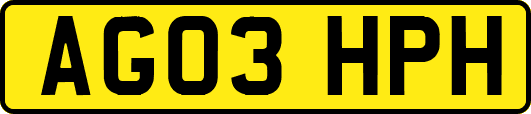 AG03 HPH